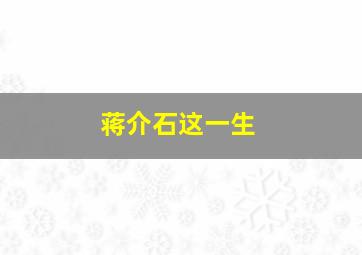 蒋介石这一生